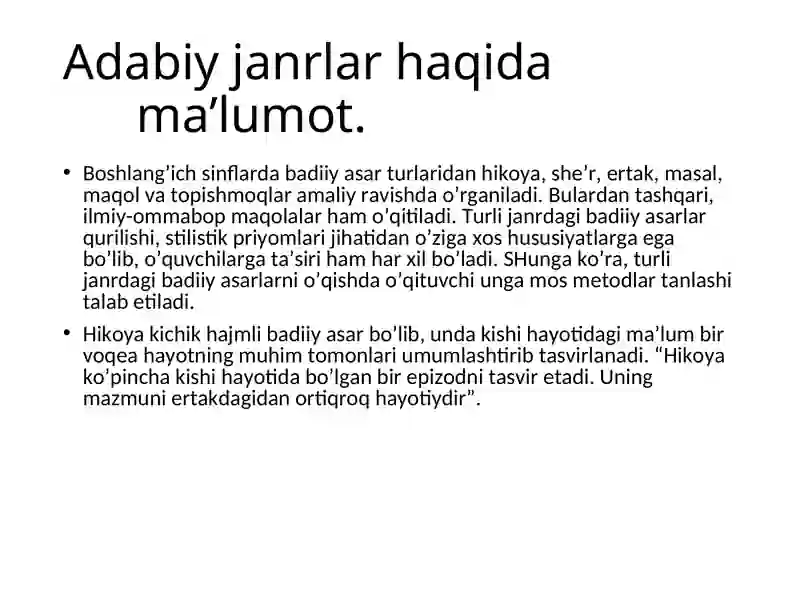 Adabiy janrlar haqida ma’lumot.

• Boshlang’ich sinflarda badiiy asar turlaridan hikoya, she’r, ertak, masal, maqol va topishmoqlar amaliy ravishda o’rganiladi. Bulardan tashqari, ilmiy-ommabop maqolalar ham o’qitiladi. Turli janrdagi badiiy asarlar qurilishi, stilistik priyomlari jihatidan o’ziga xos hususiyatlarga ega bo’lib, o’quvchilarga ta’siri ham har xil bo’ladi. SHunga ko’ra, turli janrdagi badiiy asarlarni o’qishda o’qituvchi unga mos metodlar tanlashi talab etiladi.

• Hikoya kichik hajmli badiiy asar bo’lib, unda kishi hayotidagi ma’lum bir voqea hayotning muhim tomonlari umumlashtirib tasvirlanadi. “Hikoya ko’pincha kishi hayotida bo’lgan bir epizodni tasvir etadi. Uning mazmuni ertakdagidan ortiqroq hayotiydir”.